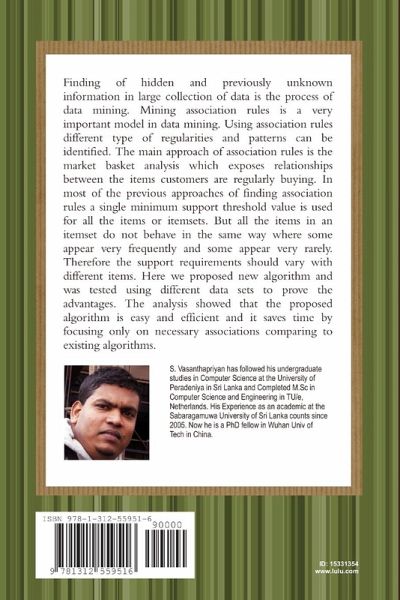 Finding of hidden and previously unknown information in large collection of data is the process of data mining. Mining association rules is a very important model in data mining. Using association rules different type of regularities and patterns can be identified. The main approach of association rules is the market basket analysis which exposes relationships between the items customers are regularly buying. In most of the previous approaches of finding association rules a single minimum support threshold value is used for all the items or itemsets. But all the items in an itemset do not behave in the same way where some appear very frequently and some appear very rarely. Therefore the support requirements should vary with different items. Here we proposed new algorithm and was tested using different data sets to prove the advantages. The analysis showed that the proposed algorithm is easy and efficient and it saves time by focusing only on necessary associations comparing to existing algorithms.

S. Vasanthapriyan has followed his undergraduate studies in Computer Science at the University of Peradeniya in Sri Lanka and Completed M.Sc in Computer Science and Engineering in TU/e, Netherlands. His Experience as an academic at the Sabaragamuwa University of Sri Lanka counts since 2005. Now he is a PhD fellow in Wuhan Univ of Tech in China.

ISBN 978-1-312-55951-6

90000

9 781312 559516

ID: 15331354
www.lulu.com